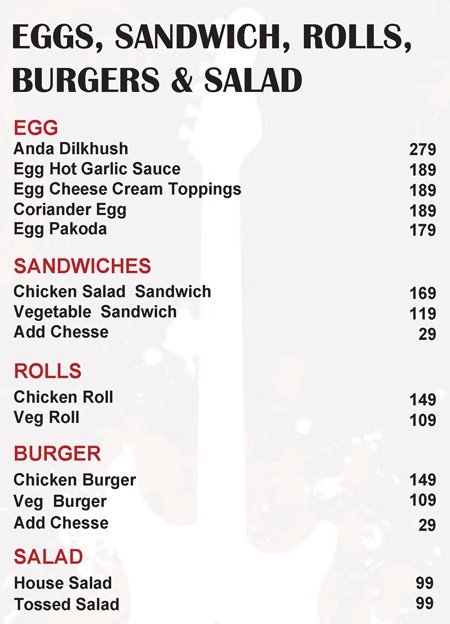 EGGS, SANDWICH, ROLLS, BURGERS & SALAD

EGG
Anda Dilkhush 279
Egg Hot Garlic Sauce 189
Egg Cheese Cream Toppings 189
Coriander Egg 189
Egg Pakoda 179

SANDWICHES
Chicken Salad Sandwich 169
Vegetable Sandwich 119
Add Chesse 29

ROLLS
Chicken Roll 149
Veg Roll 109

BURGER
Chicken Burger 149
Veg Burger 109
Add Chesse 29

SALAD
House Salad 99
Tossed Salad 99